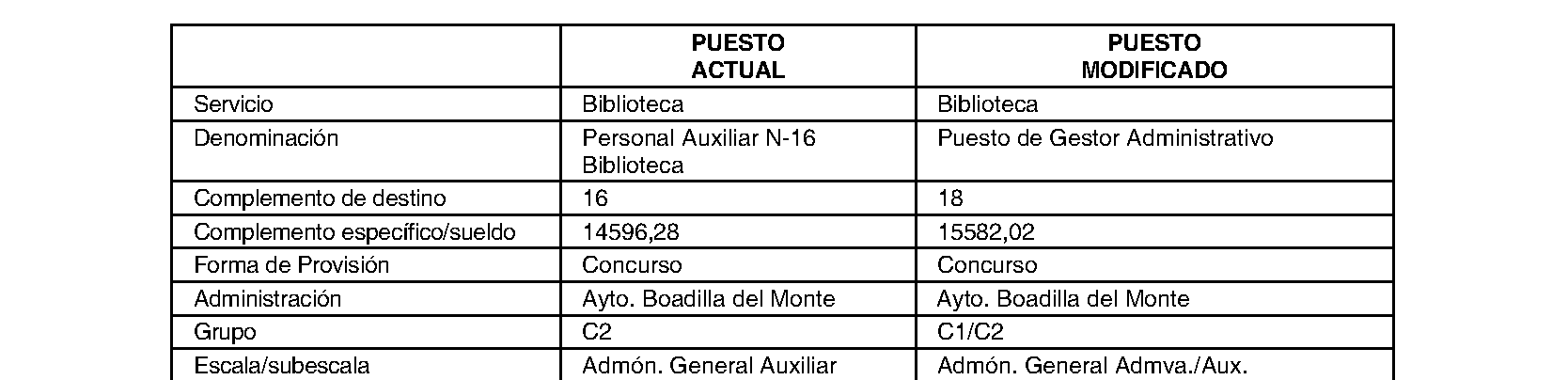 |  | PUESTO ACTUAL | PUESTO MODIFICADO |
|---|---|---|
| Servicio | Biblioteca | Biblioteca |
| Denominación | Personal Auxiliar N-16 Biblioteca | Puesto de Gestor Administrativo |
| Complemento de destino | 16 | 18 |
| Complemento específico/sueldo | 14596,28 | 15582,02 |
| Forma de Provisión | Concurso | Concurso |
| Administración | Ayto. Boadilla del Monte | Ayto. Boadilla del Monte |
| Grupo | C2 | C1/C2 |
| Escala/subescala | Admón. General Auxiliar | Admón. General Admva./Aux. |